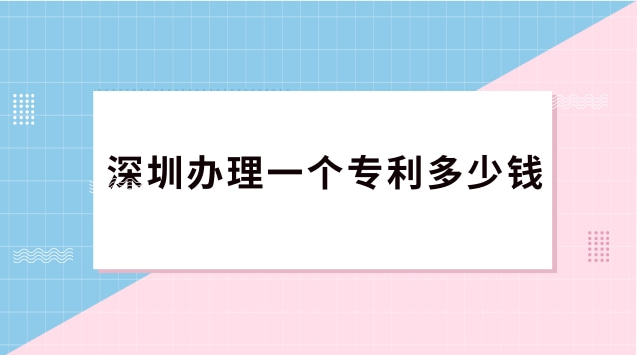 深圳办理一个专利多少钱